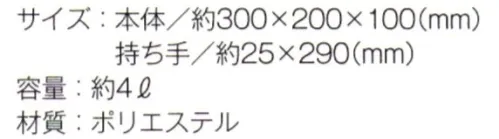 サイズ：本体／約300×200×100(mm)
持ち手／約25×290(mm)
容量：約4ℓ
材質：ポリエステル